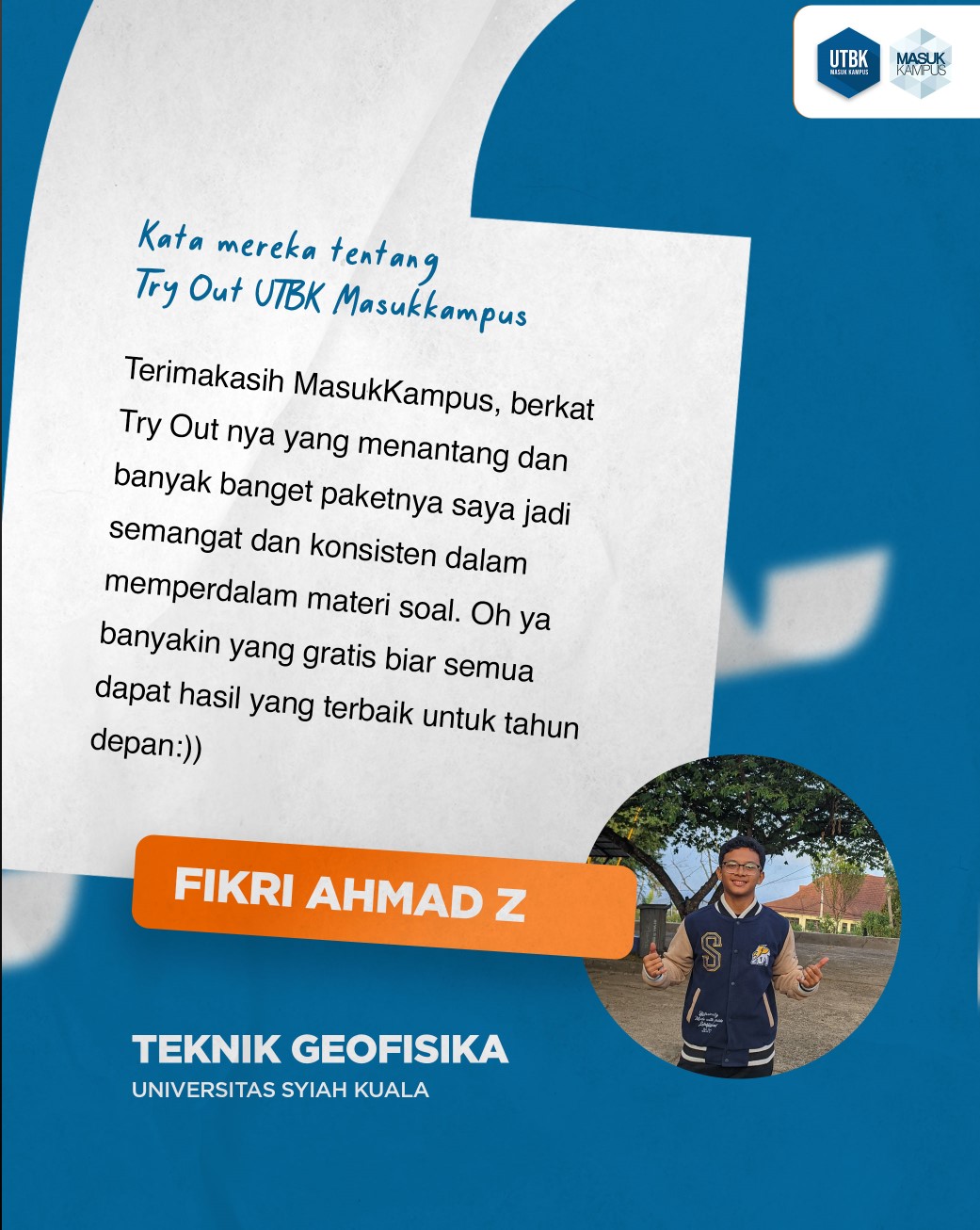 UTBK
MASUK KAMPUS

MASUK
KAMPUS

Kata mereka tentang
Try Out UTBK Masukkampus

Terimakasih MasukKampus, berkat Try Out nya yang menantang dan banyak banget paketnya saya jadi semangat dan konsisten dalam memperdalam materi soal. Oh ya banyakin yang gratis biar semua dapat hasil yang terbaik untuk tahun depan:))

FIKRI AHMAD Z

TEKNIK GEOFISIKA
UNIVERSITAS SYIAH KUALA